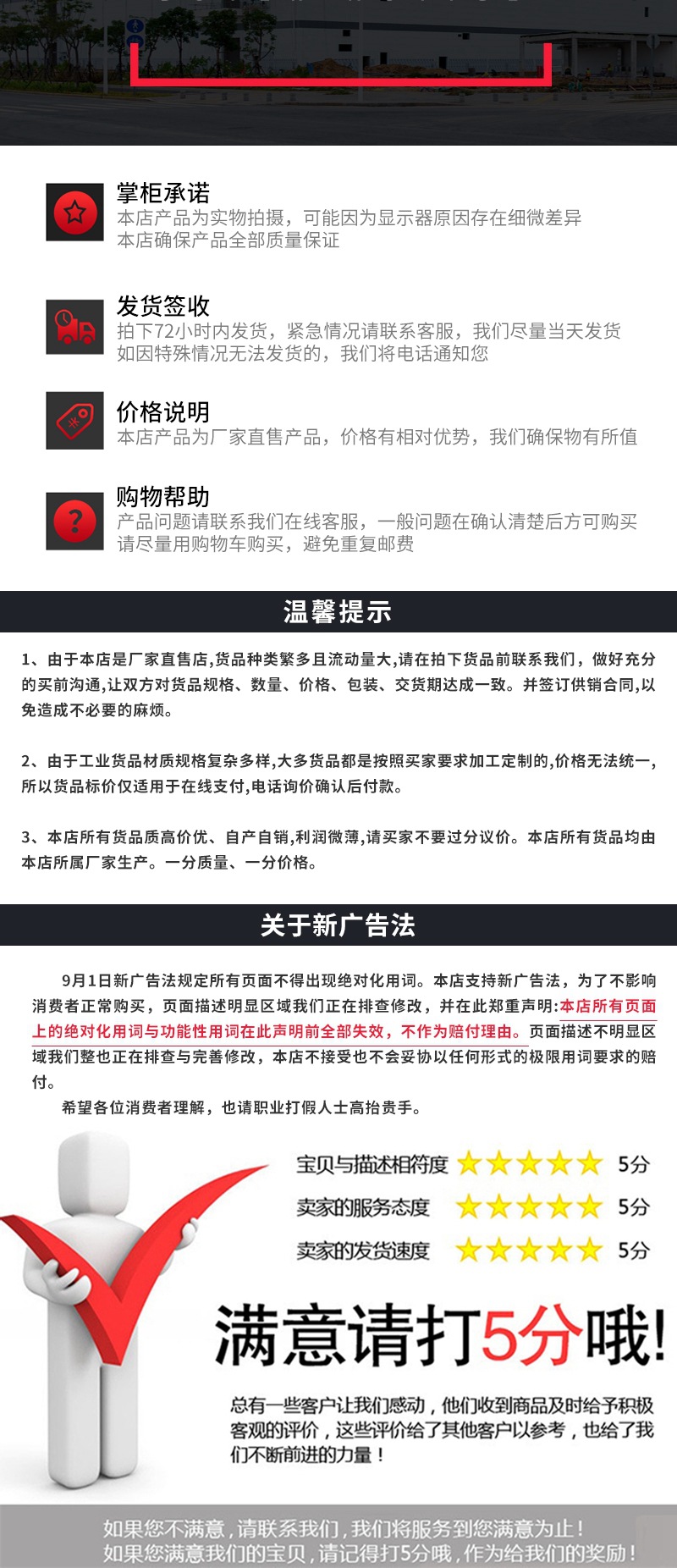 掌柜承诺
本店产品为实物拍摄，可能因为显示器原因存在细微差异
本店确保产品全部质量保证

发货签收
拍下72小时内发货，紧急情况请联系客服，我们尽量当天发货
如因特殊情况无法发货的，我们将电话通知您

价格说明
本店产品为厂家直售产品，价格有相对优势，我们确保物有所值

购物帮助
产品问题请联系我们在线客服，一般问题在确认清楚后方可购买
请尽量用购物车购买，避免重复邮费

温馨提示

1、由于本店是厂家直售店,货品种类繁多且流动量大,请在拍下货品前联系我们，做好充分的买前沟通,让双方对货品规格、数量、价格、包装、交货期达成一致。并签订供销合同,以免造成不必要的麻烦。

2、由于工业货品材质规格复杂多样,大多货品都是按照买家要求加工定制的,价格无法统一,所以货品标价仅适用于在线支付,电话询价确认后付款。

3、本店所有货品质高价优、自产自销,利润微薄,请买家不要过分议价。本店所有货品均由本店所属厂家生产。一分质量、一分价格。

关于新广告法

9月1日新广告法规定所有页面不得出现绝对化用词。本店支持新广告法，为了不影响消费者正常购买，页面描述明显区域我们正在排查修改，并在此郑重声明:本店所有页面上的绝对化用词与功能性用词在此声明前全部失效，不作为赔付理由。页面描述不明显区域我们整也正在排查与完善修改，本店不接受也不会妥协以任何形式的极限用词要求的赔付。

希望各位消费者理解，也请职业打假人士高抬贵手。

宝贝与描述相符度 5分
卖家的服务态度 5分
卖家的发货速度 5分

满意请打5分哦!

总有一些客户让我们感动，他们收到商品及时给予积极客观的评价，这些评价给了其他客户以参考，也给了我们不断前进的力量！

如果您不满意，请联系我们，我们将服务到您满意为止！
如果您满意我们的宝贝，请记得打5分哦，作为给我们的奖励！